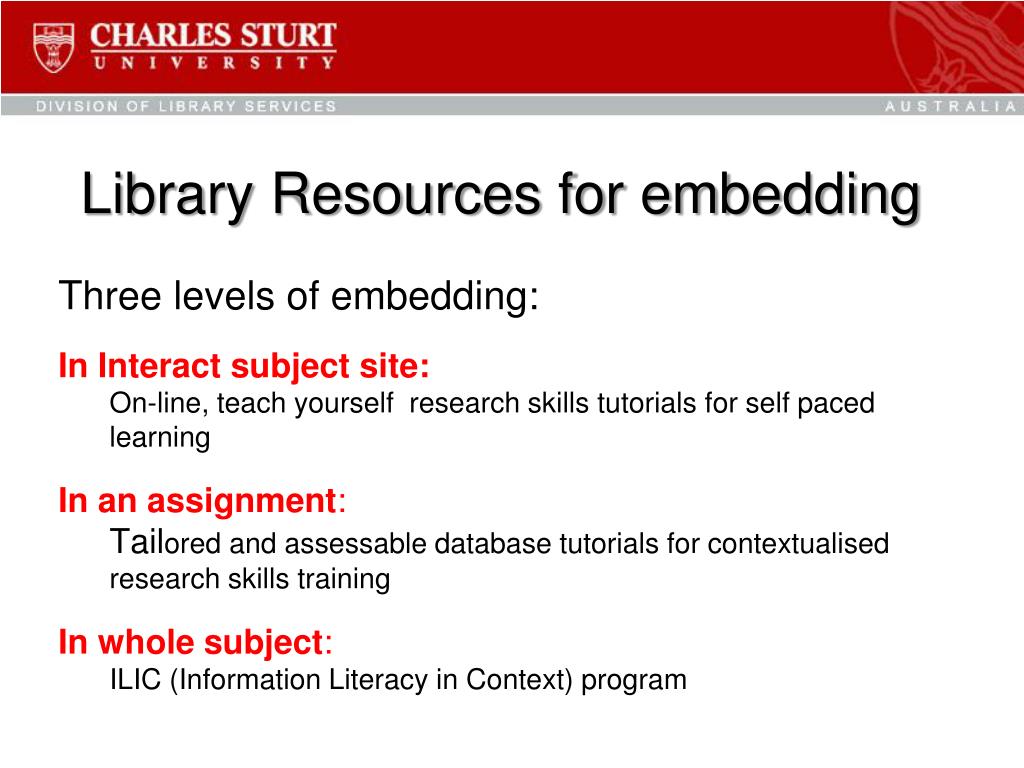 CHARLES STURT
UNIVERSITY

DIVISION OF LIBRARY SERVICES

AUSTRALIA

Library Resources for embedding

Three levels of embedding:

In Interact subject site:
On-line, teach yourself research skills tutorials for self paced learning

In an assignment:
Tailored and assessable database tutorials for contextualised research skills training

In whole subject:
ILIC (Information Literacy in Context) program